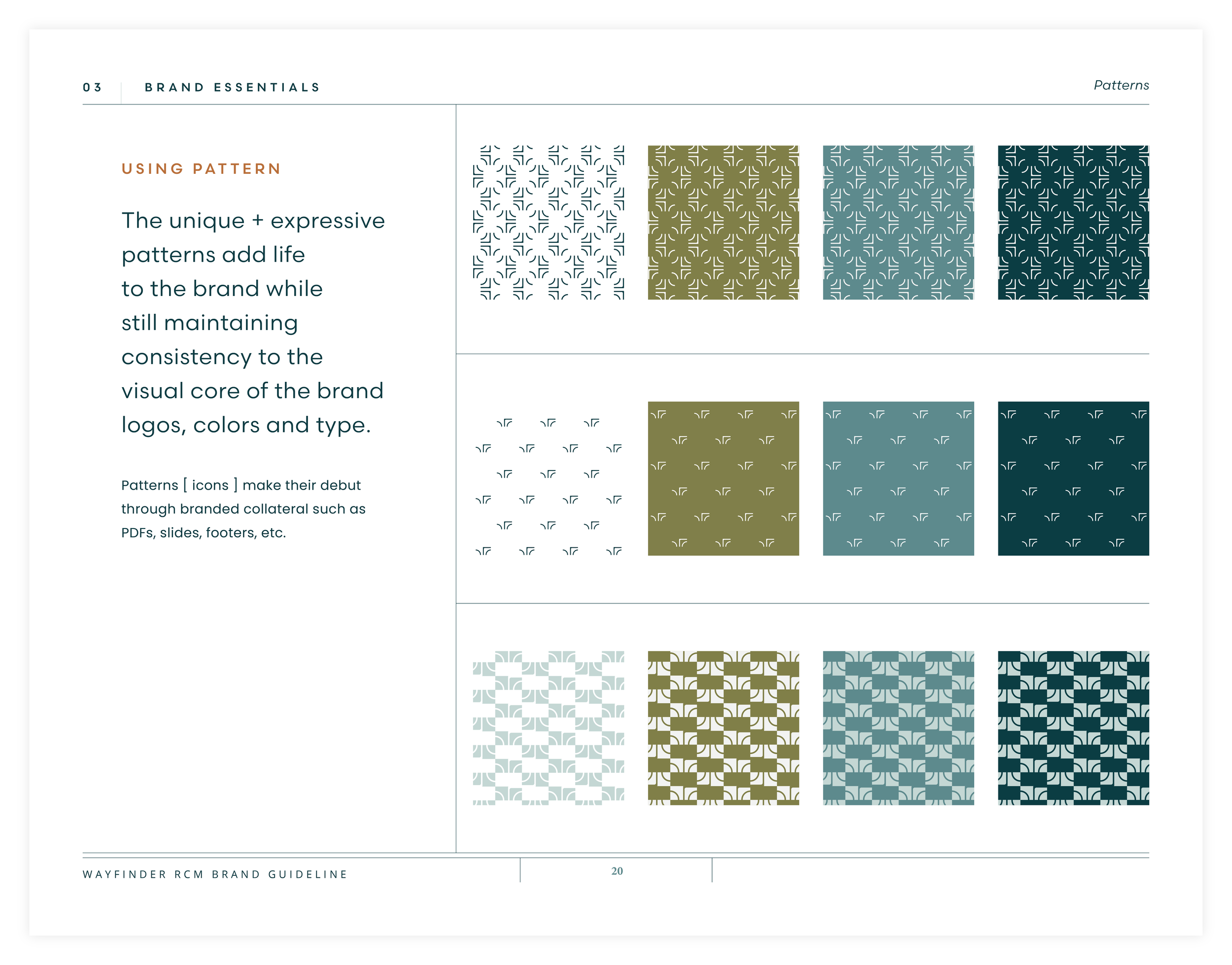 03 BRAND ESSENTIALS

Patterns

USING PATTERN

The unique + expressive patterns add life to the brand while still maintaining consistency to the visual core of the brand logos, colors and type.

Patterns [ icons ] make their debut through branded collateral such as PDFs, slides, footers, etc.

WAYFINDER RCM BRAND GUIDELINE

20